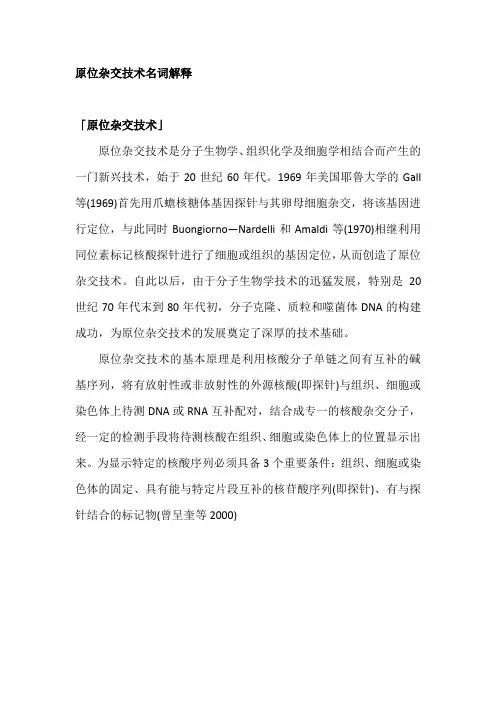 原位杂交技术名词解释

「原位杂交技术」

原位杂交技术是分子生物学、组织化学及细胞学相结合而产生的一门新兴技术，始于 20 世纪 60 年代。1969 年美国耶鲁大学的 Gall 等(1969)首先用爪蟾核糖体基因探针与其卵母细胞杂交，将该基因进行定位，与此同时 Buongiorno—Nardelli 和 Amaldi 等(1970)相继利用同位素标记核酸探针进行了细胞或组织的基因定位，从而创造了原位杂交技术。自此以后，由于分子生物学技术的迅猛发展，特别是 20 世纪 70 年代末到 80 年代初，分子克隆、质粒和噬菌体 DNA 的构建成功，为原位杂交技术的发展奠定了深厚的技术基础。

原位杂交技术的基本原理是利用核酸分子单链之间有互补的碱基序列，将有放射性或非放射性的外源核酸(即探针)与组织、细胞或染色体上待测 DNA 或 RNA 互补配对，结合成专一的核酸杂交分子，经一定的检测手段将待测核酸在组织、细胞或染色体上的位置显示出来。为显示特定的核酸序列必须具备 3 个重要条件：组织、细胞或染色体的固定、具有能与特定片段互补的核苷酸序列(即探针)、有与探针结合的标记物(曾呈奎等 2000)